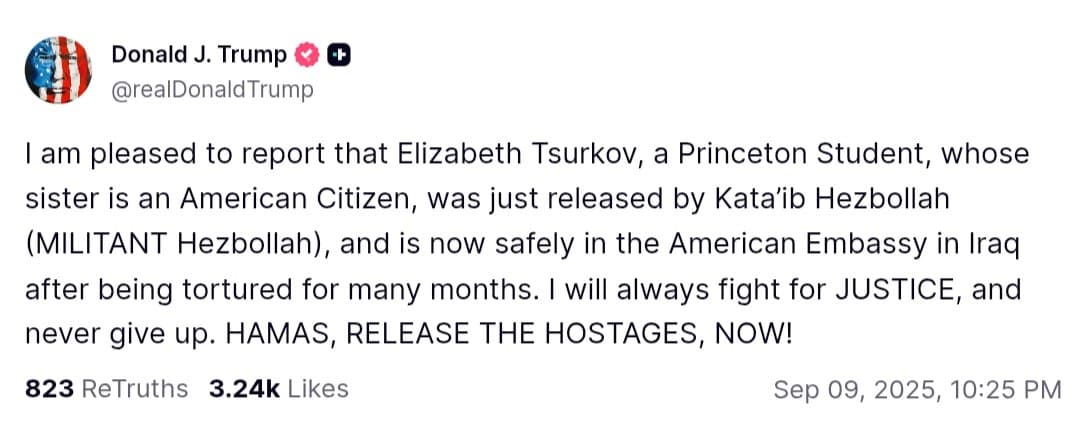 Donald J. Trump
@realDonaldTrump

I am pleased to report that Elizabeth Tsurkov, a Princeton Student, whose sister is an American Citizen, was just released by Kata'ib Hezbollah (MILITANT Hezbollah), and is now safely in the American Embassy in Iraq after being tortured for many months. I will always fight for JUSTICE, and never give up. HAMAS, RELEASE THE HOSTAGES, NOW!

823 ReTruths 3.24k Likes Sep 09, 2025, 10:25 PM